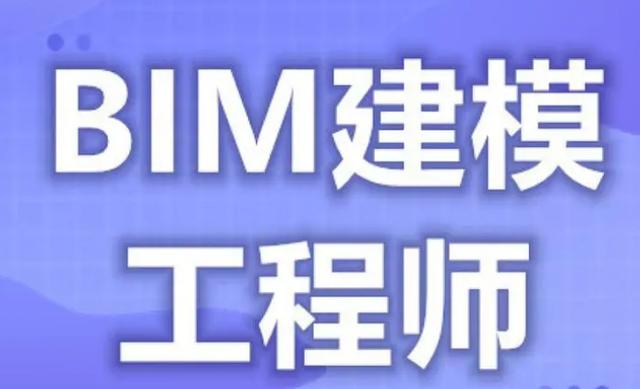 BIM建模
工程师